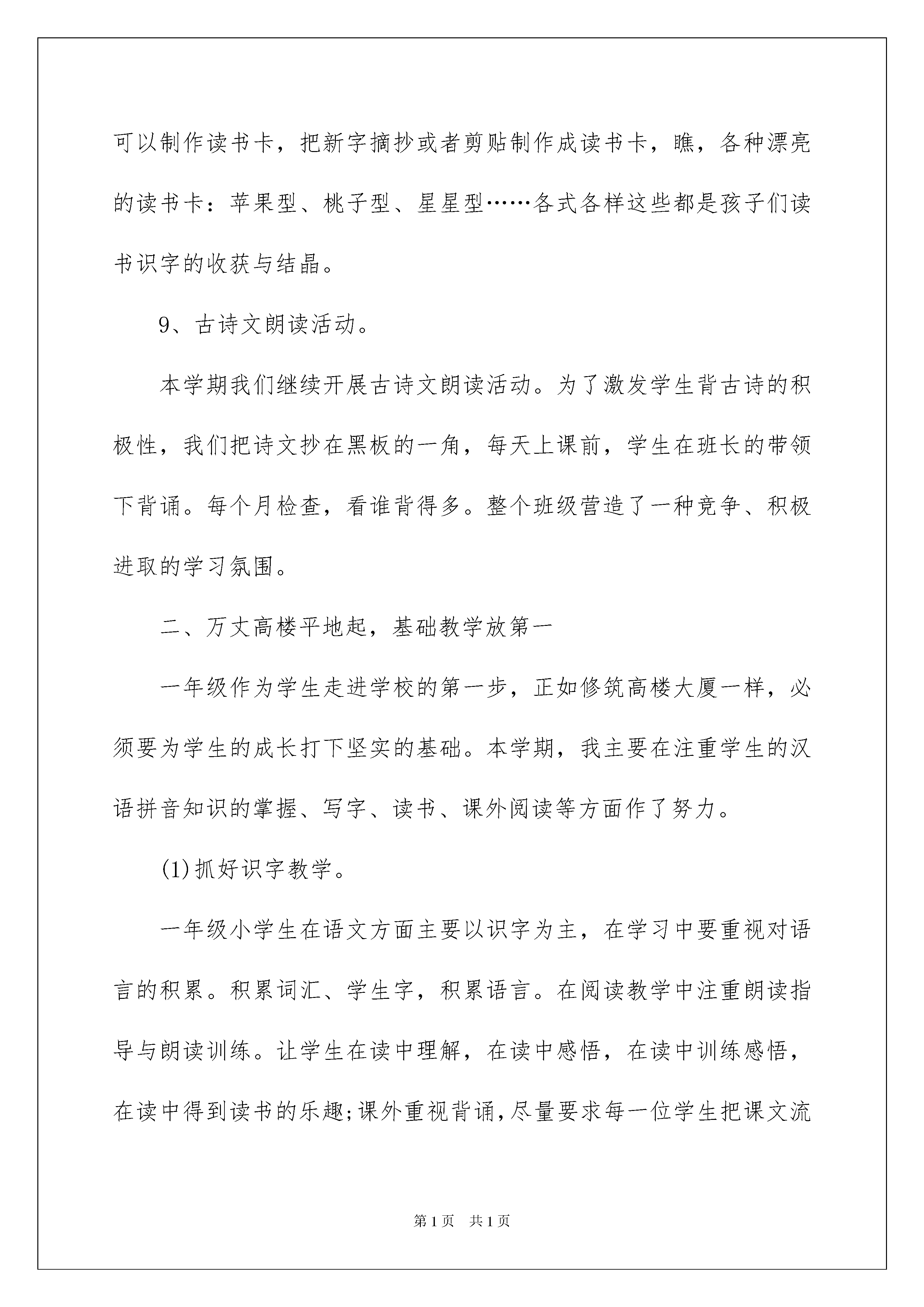 可以制作读书卡，把新字摘抄或者剪贴制作成读书卡，瞧，各种漂亮的读书卡：苹果型、桃子型、星星型……各式各样这些都是孩子们读书识字的收获与结晶。

9、古诗文朗读活动。

本学期我们继续开展古诗文朗读活动。为了激发学生背古诗的积极性，我们把诗文抄在黑板的一角，每天上课前，学生在班长的带领下背诵。每个月检查，看谁背得多。整个班级营造了一种竞争、积极进取的学习氛围。

二、万丈高楼平地起，基础教学放第一

一年级作为学生走进学校的第一步，正如修筑高楼大厦一样，必须要为学生的成长打下坚实的基础。本学期，我主要在注重学生的汉语拼音知识的掌握、写字、读书、课外阅读等方面作了努力。

(1)抓好识字教学。

一年级小学生在语文方面主要以识字为主，在学习中要重视对语言的积累。积累词汇、学生字，积累语言。在阅读教学中注重朗读指导与朗读训练。让学生在读中理解，在读中感悟，在读中训练感悟，在读中得到读书的乐趣;课外重视背诵,尽量要求每一位学生把课文流

第1页 共1页